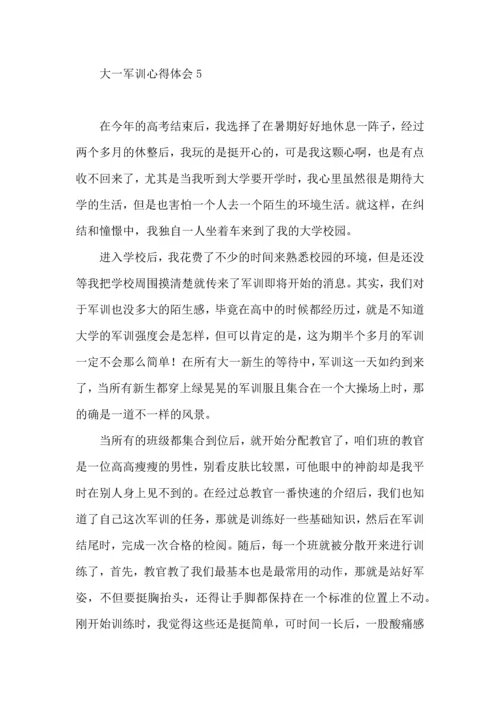 大一军训心得体会 5

在今年的高考结束后，我选择了在暑期好好地休息一阵子，经过两个多月的休整后，我玩的是挺开心的，可是我这颗心啊，也是有点收不回来了，尤其是当我听到大学要开学时，我心里虽然很是期待大学的生活，但是也害怕一个人去一个陌生的环境生活。就这样，在纠结和憧憬中，我独自一人坐着车来到了我的大学校园。

进入学校后，我花费了不少的时间来熟悉校园的环境，但是还没等我把学校周围摸清楚就传来了军训即将开始的消息。其实，我们对于军训也没多大的陌生感，毕竟在高中的时候都经历过，就是不知道大学的军训强度会是怎样，但可以肯定的是，这为期半个多月的军训一定不会那么简单！在所有大一新生的等待中，军训这一天如约到来了，当所有新生都穿上绿晃晃的军训服且集合在一个大操场上时，那的确是一道不一样的风景。

当所有的班级都集合到位后，就开始分配教官了，咱们班的教官是一位高高瘦瘦的男性，别看皮肤比较黑，可他眼中的神韵却是我平时在别人身上见不到的。在经过总教官一番快速的介绍后，我们也知道了自己这次军训的任务，那就是训练好一些基础知识，然后在军训结尾时，完成一次合格的检阅。随后，每一个班就被分散开来进行训练了，首先，教官教了我们最基本也是最常用的动作，那就是站好军姿，不但要挺胸抬头，还得让手脚都保持在一个标准的位置上不动。刚开始训练时，我觉得这些还是挺简单，可时间一长后，一股酸痛感